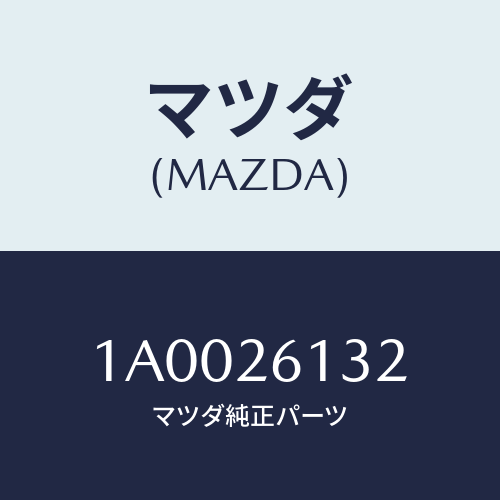 マツダ
(MAZDA)

1A0026132
マツダ純正パーツ